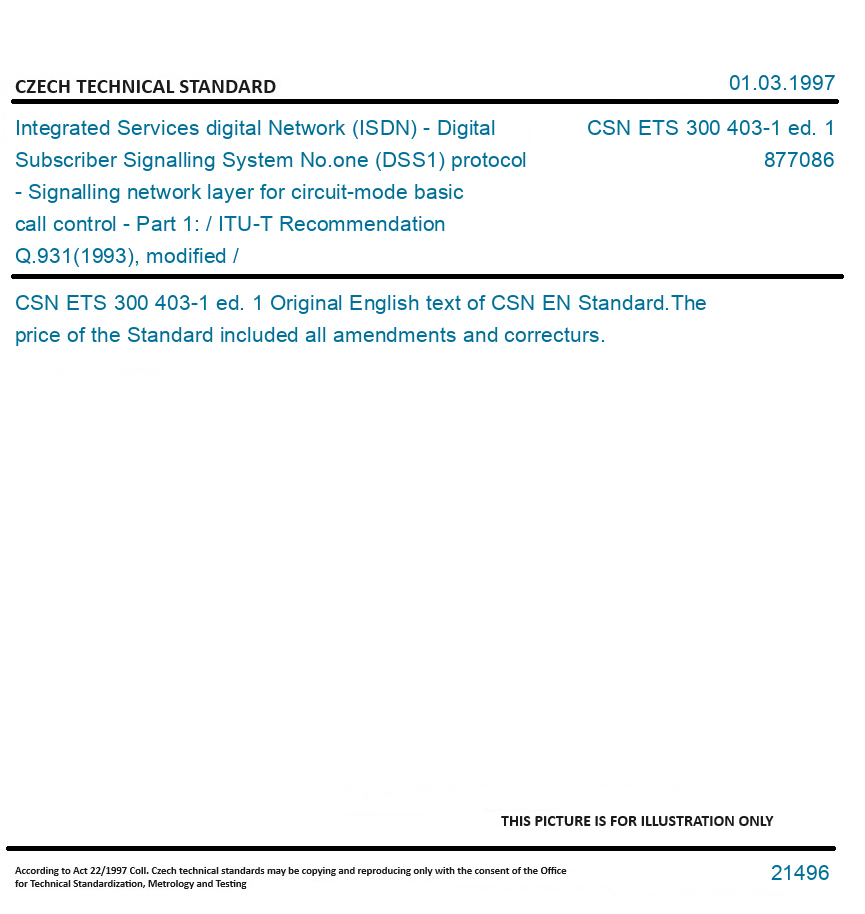 CZECH TECHNICAL STANDARD

01.03.1997

Integrated Services digital Network (ISDN) - Digital Subscriber Signalling System No.one (DSS1) protocol - Signalling network layer for circuit-mode basic call control - Part 1: / ITU-T Recommendation Q.931(1993), modified /

CSN ETS 300 403-1 ed. 1
877086

CSN ETS 300 403-1 ed. 1 Original English text of CSN EN Standard.The price of the Standard included all amendments and correcturs.

THIS PICTURE IS FOR ILLUSTRATION ONLY

According to Act 22/1997 Coll. Czech technical standards may be copying and reproducing only with the consent of the Office for Technical Standardization, Metrology and Testing

21496